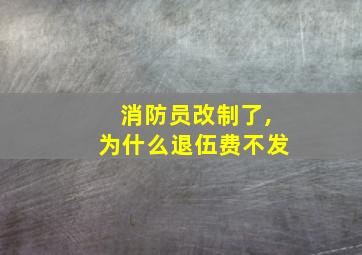 消防员改制了，
为什么退伍费不发